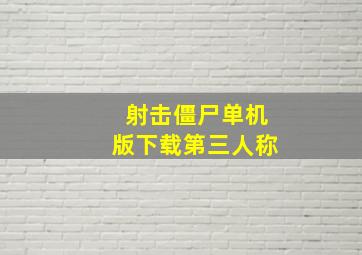 射击僵尸单机版下载第三人称